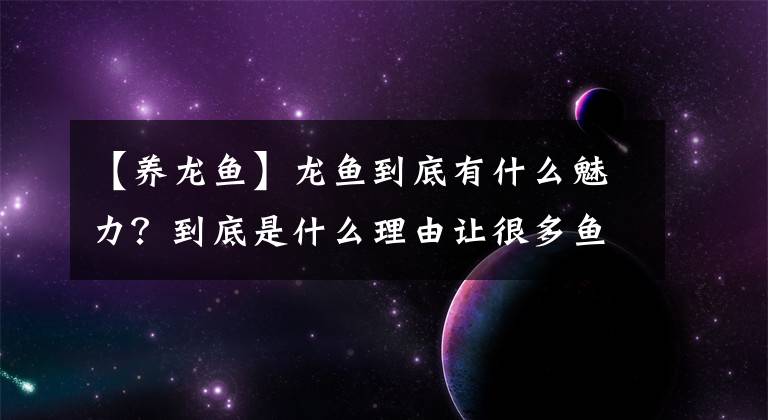 【养龙鱼】龙鱼到底有什么魅力？到底是什么理由让很多鱼